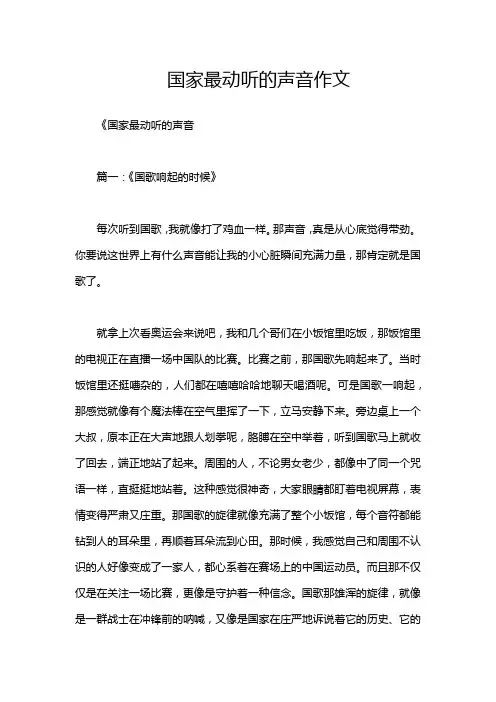 国家最动听的声音作文

《国家最动听的声音

篇一：《国歌响起的时候》

每次听到国歌，我就像打了鸡血一样。那声音，真是从心底觉得带劲。你要说这世界上有什么声音能让我的小心脏瞬间充满力量，那肯定就是国歌了。

就拿上次看奥运会来说吧，我和几个哥们在小饭馆里吃饭，那饭馆里的电视正在直播一场中国队的比赛。比赛之前，那国歌先响起来了。当时饭馆里还挺嘈杂的，人们都在嘻嘻哈哈地聊天喝酒呢。可是国歌一响起，那感觉就像有个魔法棒在空气里挥了一下，立马安静下来。旁边桌上一个大叔，原本正在大声地跟人划拳呢，胳膊在空中举着，听到国歌马上就收了回去，端正地站了起来。周围的人，不论男女老少，都像中了同一个咒语一样，直挺挺地站着。这种感觉很神奇，大家眼睛都盯着电视屏幕，表情变得严肃又庄重。那国歌的旋律就像充满了整个小饭馆，每个音符都能钻到人的耳朵里，再顺着耳朵流到心田。那时候，我感觉自己和周围不认识的人好像变成了一家人，都心系着在赛场上的中国运动员。而且那不仅仅是在关注一场比赛，更像是守护着一种信念。国歌那雄浑的旋律，就像是一群战士在冲锋前的呐喊，又像是国家在庄严地诉说着它的历史、它的